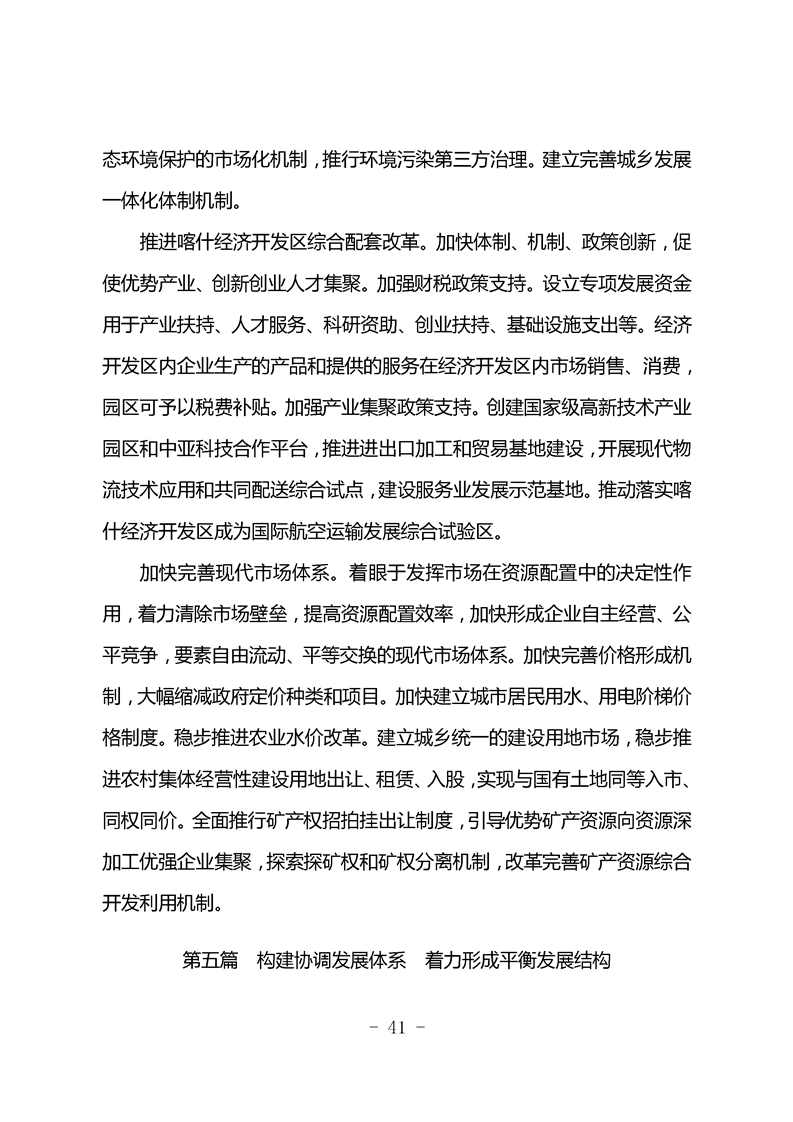 态环境保护的市场化机制，推行环境污染第三方治理。建立完善城乡发展一体化体制机制。

推进喀什经济开发区综合配套改革。加快体制、机制、政策创新，促使优势产业、创新创业人才集聚。加强财税政策支持。设立专项发展资金用于产业扶持、人才服务、科研资助、创业扶持、基础设施支出等。经济开发区内企业生产的产品和提供的服务在经济开发区内市场销售、消费，园区可予以税费补贴。加强产业集聚政策支持。创建国家级高新技术产业园区和中亚科技合作平台，推进进出口加工和贸易基地建设，开展现代物流技术应用和共同配送综合试点，建设服务业发展示范基地。推动落实喀什经济开发区成为国际航空运输发展综合试验区。

加快完善现代市场体系。着眼于发挥市场在资源配置中的决定性作用，着力清除市场壁垒，提高资源配置效率，加快形成企业自主经营、公平竞争，要素自由流动、平等交换的现代市场体系。加快完善价格形成机制，大幅缩减政府定价种类和项目。加快建立城市居民用水、用电阶梯价格制度。稳步推进农业水价改革。建立城乡统一的建设用地市场，稳步推进农村集体经营性建设用地出让、租赁、入股，实现与国有土地同等入市、同权同价。全面推行矿产权招拍挂出让制度，引导优势矿产资源向资源深加工优强企业集聚，探索探矿权和矿权分离机制，改革完善矿产资源综合开发利用机制。

第五篇　构建协调发展体系　着力形成平衡发展结构

- 41 -